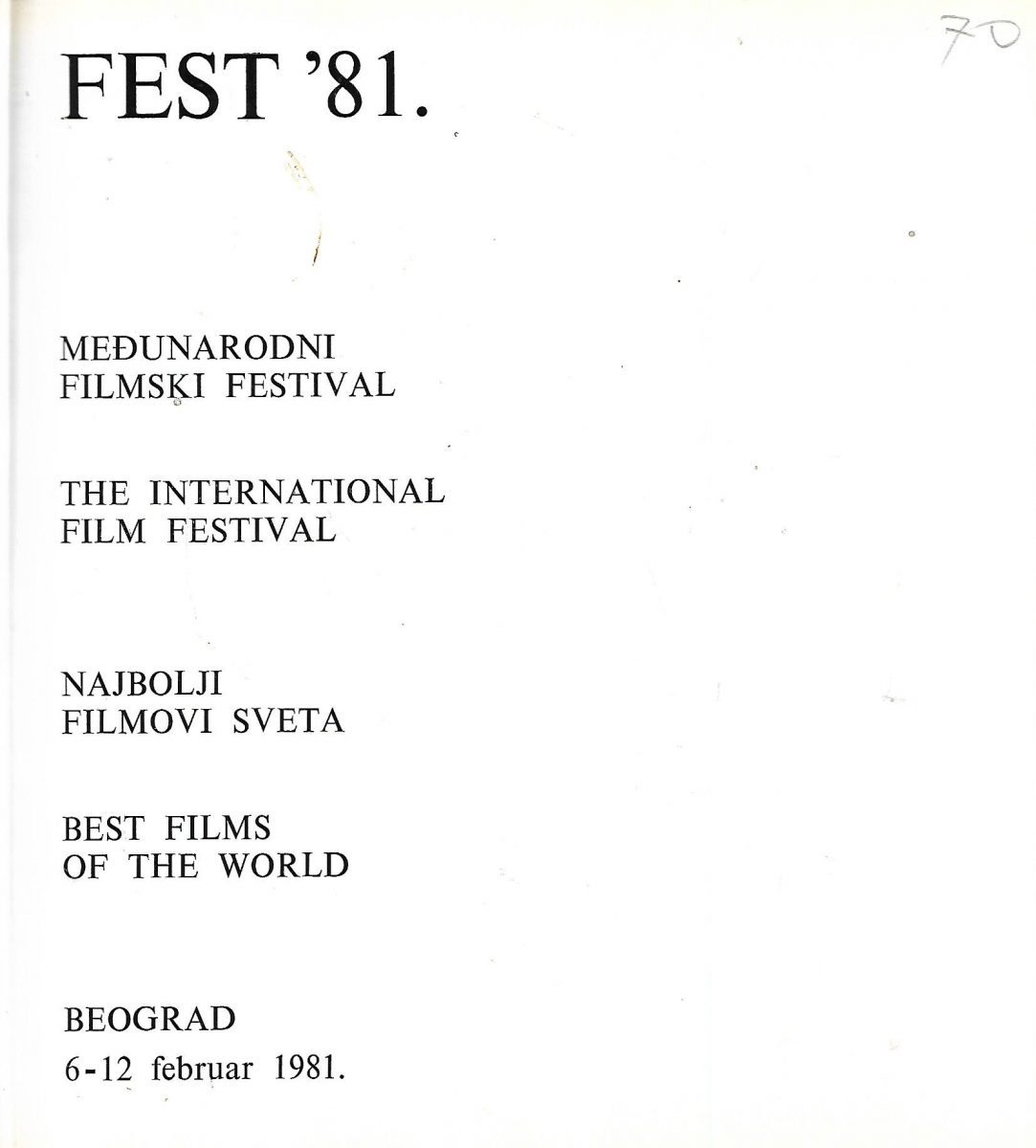 FEST '81.

70

MEĐUNARODNI FILMSKI FESTIVAL

THE INTERNATIONAL FILM FESTIVAL

NAJBOLJI FILMOVI SVETA

BEST FILMS OF THE WORLD

BEOGRAD
6-12 februar 1981.